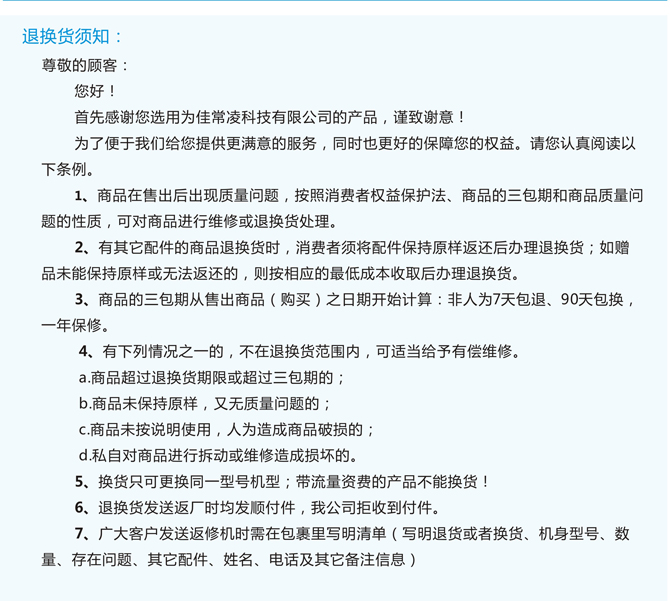 退换货须知：

尊敬的顾客：

您好！

首先感谢您选用为佳常凌科技有限公司的产品，谨致谢意！

为了便于我们给您提供更满意的服务，同时也更好的保障您的权益。请您认真阅读以下条例。

1、商品在售出后出现质量问题，按照消费者权益保护法、商品的三包期和商品质量问题的性质，可对商品进行维修或退换货处理。

2、有其它配件的商品退换货时，消费者须将配件保持原样返还后办理退换货；如赠品未能保持原样或无法返还的，则按相应的最低成本收取后办理退换货。

3、商品的三包期从售出商品（购买）之日期开始计算：非人为7天包退、90天包换，一年保修。

4、有下列情况之一的，不在退换货范围内，可适当给予有偿维修。

a.商品超过退换货期限或超过三包期的；

b.商品未保持原样，又无质量问题的；

c.商品未按说明使用，人为造成商品破损的；

d.私自对商品进行拆动或维修造成损坏的。

5、换货只可更换同一型号机型；带流量资费的产品不能换货！

6、退换货发送返厂时均发顺付件，我公司拒收到付件。

7、广大客户发送返修机时需在包裹里写明清单（写明退货或者换货、机身型号、数量、存在问题、其它配件、姓名、电话及其它备注信息）